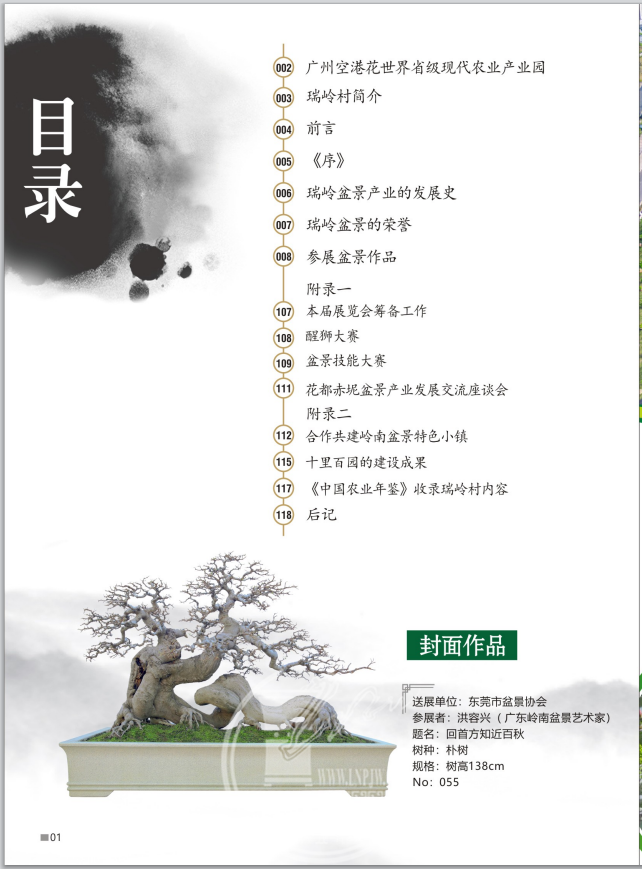 目录

002 广州空港花世界省级现代农业产业园
003 瑞岭村简介
004 前言
005 《序》
006 瑞岭盆景产业的发展史
007 瑞岭盆景的荣誉
008 参展盆景作品
附录一
107 本届展览会筹备工作
108 醒狮大赛
109 盆景技能大赛
111 花都赤坭盆景产业发展交流座谈会
附录二
112 合作共建岭南盆景特色小镇
115 十里百园的建设成果
117 《中国农业年鉴》收录瑞岭村内容
118 后记

封面作品

送展单位：东莞市盆景协会
参展者：洪容兴（广东岭南盆景艺术家）
题名：回首方知近百秋
树种：朴树
规格：树高138cm
No：055

01

WWW.LNPJW.